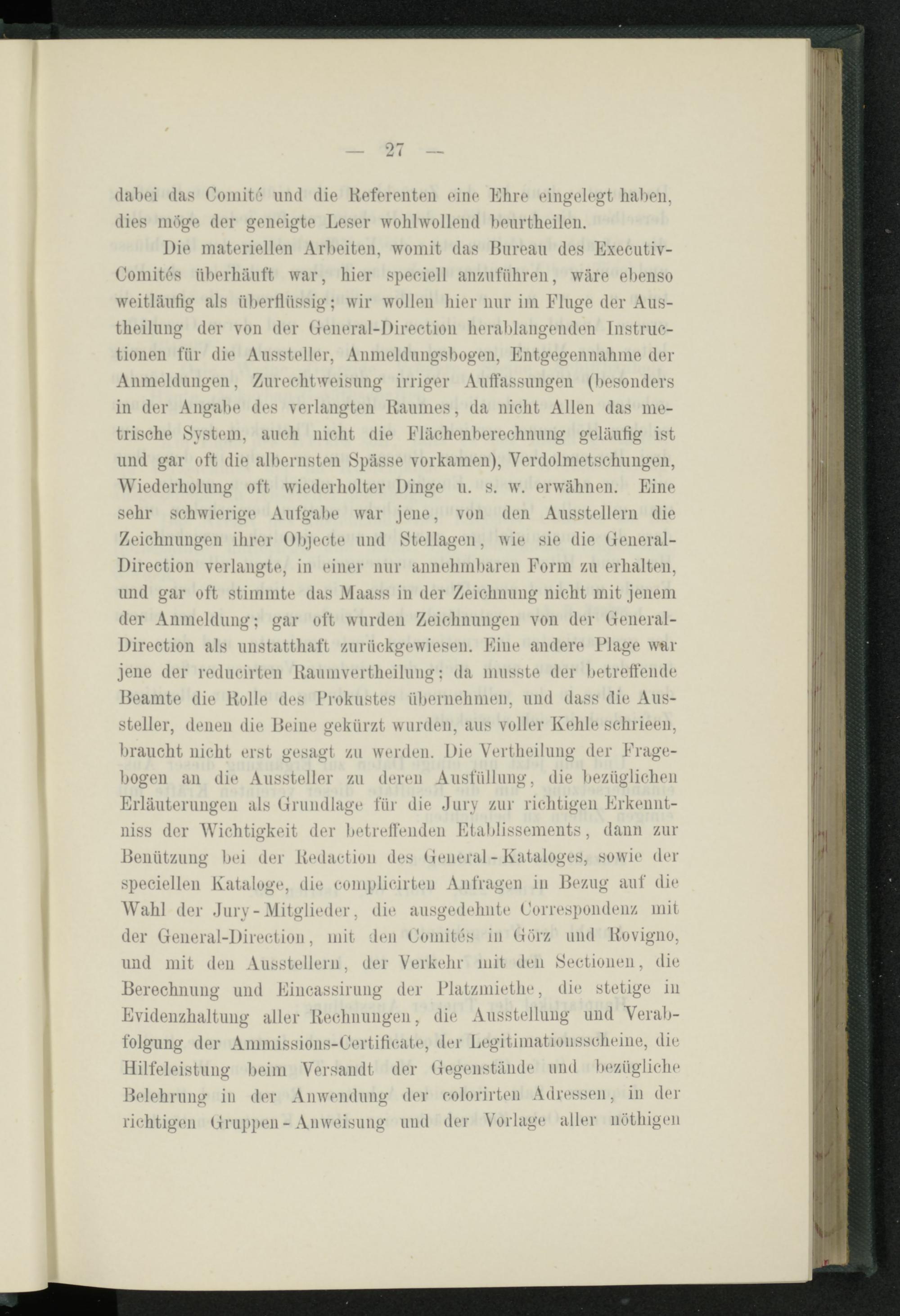 — 27 —

dabei das Comité und die Referenten eine Ehre eingelegt haben, dies möge der geneigte Leser wohlwollend beurtheilen.

Die materiellen Arbeiten, womit das Bureau des Executiv-Comités überhäuft war, hier speciell anzuführen, wäre ebenso weitläufig als überflüssig; wir wollen hier nur im Fluge der Austheilung der von der General-Direction herablangenden Instructionen für die Aussteller, Anmeldungsbogen, Entgegennahme der Anmeldungen, Zurechtweisung irriger Auffassungen (besonders in der Angabe des verlangten Raumes, da nicht Allen das metrische System, auch nicht die Flächenberechnung geläufig ist und gar oft die albernsten Spässe vorkamen), Verdolmetschungen, Wiederholung oft wiederholter Dinge u. s. w. erwähnen. Eine sehr schwierige Aufgabe war jene, von den Ausstellern die Zeichnungen ihrer Objecte und Stellagen, wie sie die General-Direction verlangte, in einer nur annehmbaren Form zu erhalten, und gar oft stimmte das Maass in der Zeichnung nicht mit jenem der Anmeldung; gar oft wurden Zeichnungen von der General-Direction als unstatthaft zurückgewiesen. Eine andere Plage war jene der reducirten Raumvertheilung; da musste der betreffende Beamte die Rolle des Prokustes übernehmen, und dass die Aussteller, denen die Beine gekürzt wurden, aus voller Kehle schrieen, braucht nicht erst gesagt zu werden. Die Vertheilung der Fragebogen an die Aussteller zu deren Ausfüllung, die bezüglichen Erläuterungen als Grundlage für die Jury zur richtigen Erkenntniss der Wichtigkeit der betreffenden Etablissements, dann zur Benützung bei der Redaction des General-Kataloges, sowie der speciellen Kataloge, die complicirten Anfragen in Bezug auf die Wahl der Jury-Mitglieder, die ausgedehnte Correspondenz mit der General-Direction, mit den Comités in Görz und Rovigno, und mit den Ausstellern, der Verkehr mit den Sectionen, die Berechnung und Eincassirung der Platzmiethe, die stetige in Evidenzhaltung aller Rechnungen, die Ausstellung und Verabfolgung der Ammissions-Certificate, der Legitimationsscheine, die Hilfeleistung beim Versandt der Gegenstände und bezügliche Belehrung in der Anwendung der colorirten Adressen, in der richtigen Gruppen-Anweisung und der Vorlage aller nöthigen